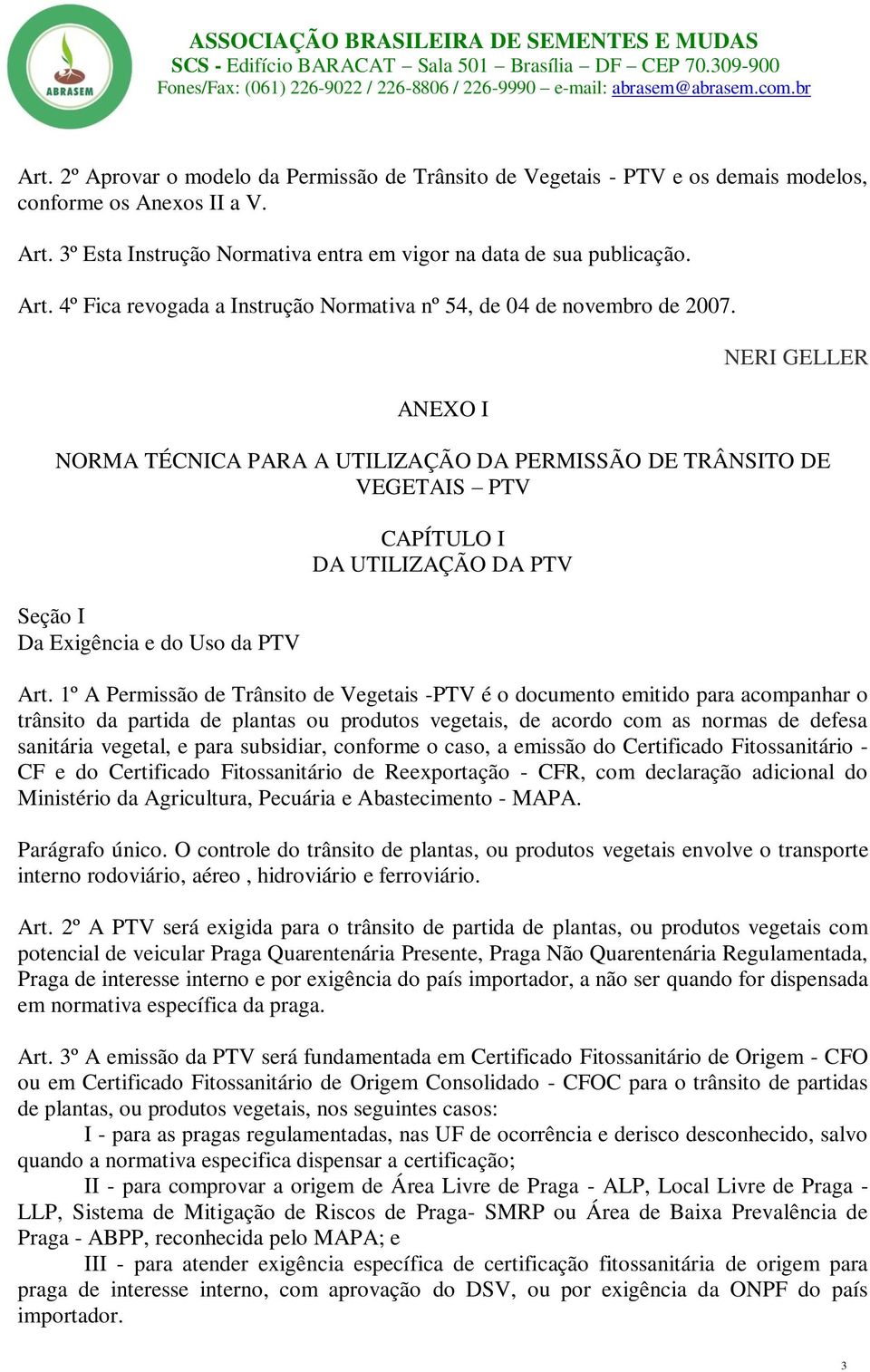 ABRASEM

ASSOCIAÇÃO BRASILEIRA DE SEMENTES E MUDAS
SCS - Edifício BARACAT – Sala 501 – Brasília – DF – CEP 70.309-900
Fones/Fax: (061) 226-9022 / 226-8806 / 226-9990 – e-mail: abrasem@abrasem.com.br

Art. 2º Aprovar o modelo da Permissão de Trânsito de Vegetais - PTV e os demais modelos, conforme os Anexos II a V.

Art. 3º Esta Instrução Normativa entra em vigor na data de sua publicação.

Art. 4º Fica revogada a Instrução Normativa nº 54, de 04 de novembro de 2007.

NERI GELLER

ANEXO I

NORMA TÉCNICA PARA A UTILIZAÇÃO DA PERMISSÃO DE TRÂNSITO DE VEGETAIS – PTV

CAPÍTULO I
DA UTILIZAÇÃO DA PTV

Seção I
Da Exigência e do Uso da PTV

Art. 1º A Permissão de Trânsito de Vegetais -PTV é o documento emitido para acompanhar o trânsito da partida de plantas ou produtos vegetais, de acordo com as normas de defesa sanitária vegetal, e para subsidiar, conforme o caso, a emissão do Certificado Fitossanitário - CF e do Certificado Fitossanitário de Reexportação - CFR, com declaração adicional do Ministério da Agricultura, Pecuária e Abastecimento - MAPA.

Parágrafo único. O controle do trânsito de plantas, ou produtos vegetais envolve o transporte interno rodoviário, aéreo , hidroviário e ferroviário.

Art. 2º A PTV será exigida para o trânsito de partida de plantas, ou produtos vegetais com potencial de veicular Praga Quarentenária Presente, Praga Não Quarentenária Regulamentada, Praga de interesse interno e por exigência do país importador, a não ser quando for dispensada em normativa específica da praga.

Art. 3º A emissão da PTV será fundamentada em Certificado Fitossanitário de Origem - CFO ou em Certificado Fitossanitário de Origem Consolidado - CFOC para o trânsito de partidas de plantas, ou produtos vegetais, nos seguintes casos:
I - para as pragas regulamentadas, nas UF de ocorrência e derisco desconhecido, salvo quando a normativa especifica dispensar a certificação;
II - para comprovar a origem de Área Livre de Praga - ALP, Local Livre de Praga - LLP, Sistema de Mitigação de Riscos de Praga- SMRP ou Área de Baixa Prevalência de Praga - ABPP, reconhecida pelo MAPA; e
III - para atender exigência específica de certificação fitossanitária de origem para praga de interesse interno, com aprovação do DSV, ou por exigência da ONPF do país importador.

3